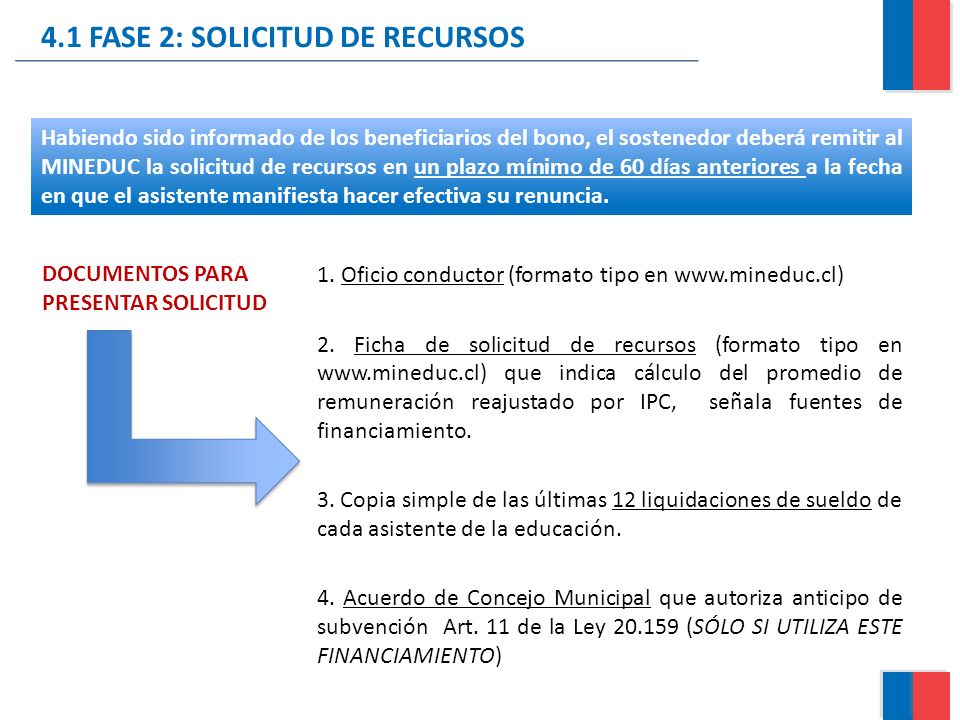 4.1 FASE 2: SOLICITUD DE RECURSOS

Habiendo sido informado de los beneficiarios del bono, el sostenedor deberá remitir al MINEDUC la solicitud de recursos en un plazo mínimo de 60 días anteriores a la fecha en que el asistente manifiesta hacer efectiva su renuncia.

DOCUMENTOS PARA PRESENTAR SOLICITUD

1. Oficio conductor (formato tipo en www.mineduc.cl)

2. Ficha de solicitud de recursos (formato tipo en www.mineduc.cl) que indica cálculo del promedio de remuneración reajustado por IPC, señala fuentes de financiamiento.

3. Copia simple de las últimas 12 liquidaciones de sueldo de cada asistente de la educación.

4. Acuerdo de Concejo Municipal que autoriza anticipo de subvención Art. 11 de la Ley 20.159 (SÓLO SI UTILIZA ESTE FINANCIAMIENTO)